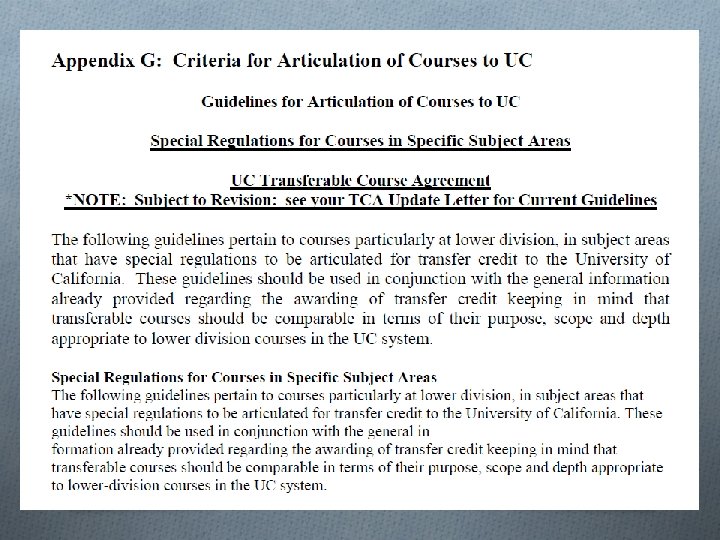 Appendix G: Criteria for Articulation of Courses to UC

Guidelines for Articulation of Courses to UC

Special Regulations for Courses in Specific Subject Areas

UC Transferable Course Agreement
*NOTE: Subject to Revision: see your TCA Update Letter for Current Guidelines

The following guidelines pertain to courses particularly at lower division, in subject areas that have special regulations to be articulated for transfer credit to the University of California. These guidelines should be used in conjunction with the general information already provided regarding the awarding of transfer credit keeping in mind that transferable courses should be comparable in terms of their purpose, scope and depth appropriate to lower division courses in the UC system.

Special Regulations for Courses in Specific Subject Areas
The following guidelines pertain to courses particularly at lower division, in subject areas that have special regulations to be articulated for transfer credit to the University of California. These guidelines should be used in conjunction with the general in
formation already provided regarding the awarding of transfer credit keeping in mind that transferable courses should be comparable in terms of their purpose, scope and depth appropriate to lower-division courses in the UC system.